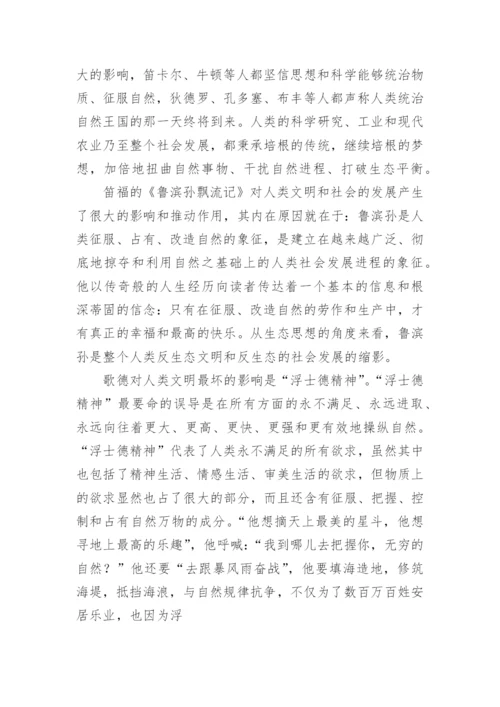 大的影响，笛卡尔、牛顿等人都坚信思想和科学能够统治物质、征服自然，狄德罗、孔多塞、布丰等人都声称人类统治自然王国的那一天终将到来。人类的科学研究、工业和现代农业乃至整个社会发展，都秉承培根的传统，继续培根的梦想，加倍地扭曲自然事物、干扰自然进程、打破生态平衡。

笛福的《鲁滨孙飘流记》对人类文明和社会的发展产生了很大的影响和推动作用，其内在原因就在于：鲁滨孙是人类征服、占有、改造自然的象征，是建立在越来越广泛、彻底地掠夺和利用自然之基础上的人类社会发展进程的象征。他以传奇般的人生经历向读者传达着一个基本的信息和根深蒂固的信念：只有在征服、改造自然的劳作和生产中，才有真正的幸福和最高的快乐。从生态思想的角度来看，鲁滨孙是整个人类反生态文明和反生态的社会发展的缩影。

歌德对人类文明最坏的影响是“浮士德精神”。“浮士德精神”最要命的误导是在所有方面的永不满足、永远进取、永远向往着更大、更高、更快、更强和更有效地操纵自然。“浮士德精神”代表了人类永不满足的所有欲求，虽然其中也包括了精神生活、情感生活、审美生活的欲求，但物质上的欲求显然也占了很大的部分，而且还含有征服、把握、控制和占有自然万物的成分。“他想摘天上最美的星斗，他想寻地上最高的乐趣”，他呼喊：“我到哪儿去把握你，无穷的自然？”他还要“去跟暴风雨奋战”，他要填海造地，修筑海堤，抵挡海浪，与自然规律抗争，不仅为了数百万百姓安居乐业，也因为浮